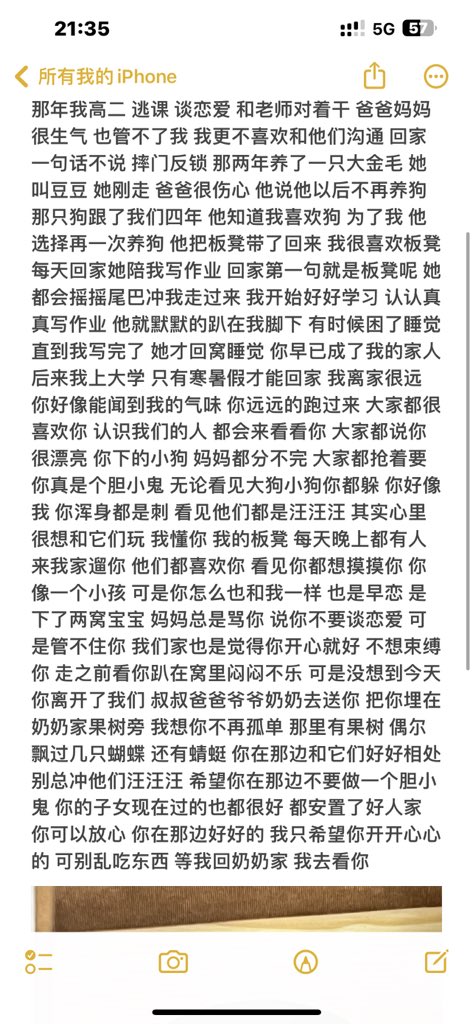 21:35 5G 57

所有我的 iPhone

那年我高二 逃课 谈恋爱 和老师对着干 爸爸妈妈很生气 也管不了我 我更不喜欢和他们沟通 回家一句话不说 摔门反锁 那两年养了一只大金毛 她叫豆豆 她刚走 爸爸很伤心 他说他以后不再养狗 那只狗跟了我们四年 他知道我喜欢狗 为了我 他选择再一次养狗 他把板凳带了回来 我很喜欢板凳 每天回家她陪我写作业 回家第一句就是板凳呢 她都会摇摇尾巴冲我走过来 我开始好好学习 认认真真写作业 他就默默的趴在我脚下 有时候困了睡觉 直到我写完了 她才回窝睡觉 你早已成了我的家人 后来我上大学 只有寒暑假才能回家 我离家很远 你好像能闻到我的气味 你远远的跑过来 大家都很喜欢你 认识我们的人 都会来看看你 大家都说你很漂亮 你下的小狗 妈妈都分不完 大家都抢着要 你真是个胆小鬼 无论看见大狗小狗你都躲 你好像我 你浑身都是刺 看见他们都是汪汪汪 其实心里很想和它们玩 我懂你 我的板凳 每天晚上都有人来我家遛你 他们都喜欢你 看见你都想摸摸你 你像一个小孩 可是你怎么也和我一样 也是早恋 是下了两窝宝宝 妈妈总是骂你 说你不要谈恋爱 可是管不住你 我们家也是觉得你开心就好 不想束缚你 走之前看你趴在窝里闷闷不乐 可是没想到今天你离开了我们 叔叔爸爸爷爷奶奶去送你 把你埋在奶奶家果树旁 我想你不再孤单 那里有果树 偶尔飘过几只蝴蝶 还有蜻蜓 你在那边和它们好好相处 别总冲他们汪汪汪 希望你在那边不要做一个胆小鬼 你的子女现在过的也都很好 都安置了好人家 你可以放心 你在那边好好的 我只希望你开开心心的 可别乱吃东西 等我回奶奶家 我去看你